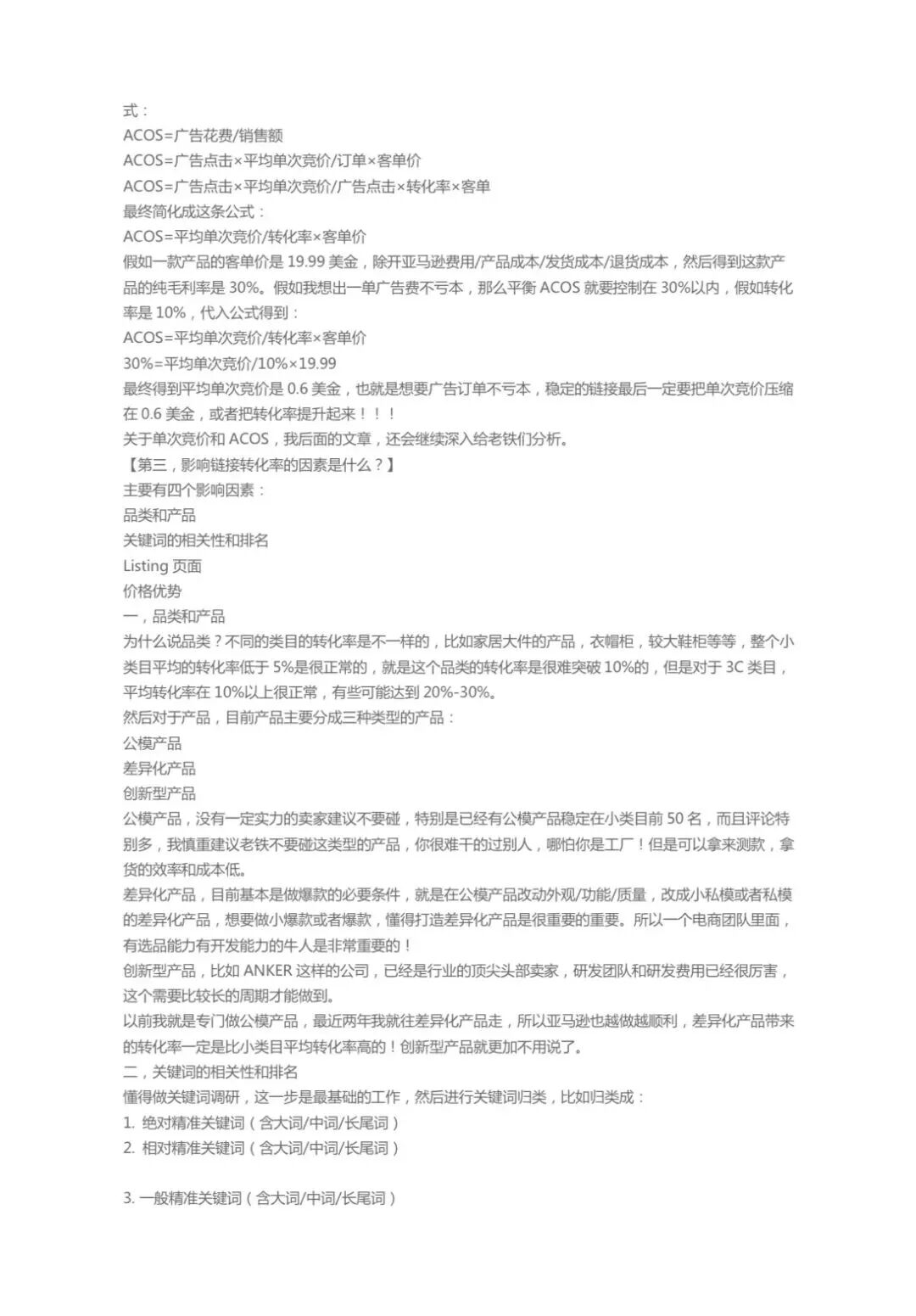 式：

ACOS=广告花费/销售额

ACOS=广告点击×平均单次竞价/订单×客单价

ACOS=广告点击×平均单次竞价/广告点击×转化率×客单

最终简化成这条公式：

ACOS=平均单次竞价/转化率×客单价

假如一款产品的客单价是19.99美金，除开亚马逊费用/产品成本/发货成本/退货成本，然后得到这款产品的纯毛利率是30%。假如我想出一单广告费不亏本，那么平衡ACOS就要控制在30%以内，假如转化率是10%，代入公式得到：

ACOS=平均单次竞价/转化率×客单价

30%=平均单次竞价/10%×19.99

最终得到平均单次竞价是0.6美金，也就是想要广告订单不亏本，稳定的链接最后一定要把单次竞价压缩在0.6美金，或者把转化率提升起来！！！

关于单次竞价和ACOS，我后面的文章，还会继续深入给老铁们分析。

【第三，影响链接转化率的因素是什么？】

主要有四个影响因素：

品类和产品

关键词的相关性和排名

Listing页面

价格优势

一，品类和产品

为什么说品类？不同的类目的转化率是不一样的，比如家居大件的产品，衣帽柜，较大鞋柜等等，整个小类目平均的转化率低于5%是很正常的，就是这个品类的转化率是很难突破10%的，但是对于3C类目，平均转化率在10%以上很正常，有些可能达到20%-30%。

然后对于产品，目前产品主要分成三种类型的产品：

公模产品

差异化产品

创新型产品

公模产品，没有一定实力的卖家建议不要碰，特别是已经有公模产品稳定在小类目前50名，而且评论特别多，我慎重建议老铁不要碰这类型的产品，你很难干的过别人，哪怕你是工厂！但是可以拿来测款，拿货的效率和成本低。

差异化产品，目前基本是做爆款的必要条件，就是在公模产品改动外观/功能/质量，改成小私模或者私模的差异化产品，想要做小爆款或者爆款，懂得打造差异化产品是很重要的重要。所以一个电商团队里面，有选品能力有开发能力的牛人是非常重要的！

创新型产品，比如ANKER这样的公司，已经是行业的顶尖头部卖家，研发团队和研发费用已经很厉害，这个需要比较长的周期才能做到。

以前我就是专门做公模产品，最近两年我就往差异化产品走，所以亚马逊也越做越顺利，差异化产品带来的转化率一定是比小类目平均转化率高的！创新型产品就更加不用说了。

二，关键词的相关性和排名

懂得做关键词调研，这一步是最基础的工作，然后进行关键词归类，比如归类成：

1. 绝对精准关键词（含大词/中词/长尾词）
2. 相对精准关键词（含大词/中词/长尾词）

3. 一般精准关键词（含大词/中词/长尾词）